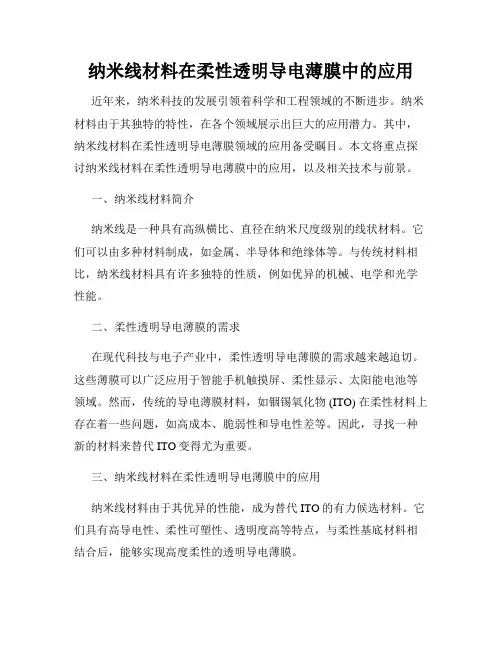 纳米线材料在柔性透明导电薄膜中的应用

近年来，纳米科技的发展引领着科学和工程领域的不断进步。纳米材料由于其独特的特性，在各个领域展示出巨大的应用潜力。其中，纳米线材料在柔性透明导电薄膜领域的应用备受瞩目。本文将重点探讨纳米线材料在柔性透明导电薄膜中的应用，以及相关技术与前景。

一、纳米线材料简介

纳米线是一种具有高纵横比、直径在纳米尺度级别的线状材料。它们可以由多种材料制成，如金属、半导体和绝缘体等。与传统材料相比，纳米线材料具有许多独特的性质，例如优异的机械、电学和光学性能。

二、柔性透明导电薄膜的需求

在现代科技与电子产业中，柔性透明导电薄膜的需求越来越迫切。这些薄膜可以广泛应用于智能手机触摸屏、柔性显示、太阳能电池等领域。然而，传统的导电薄膜材料，如铟锡氧化物 (ITO) 在柔性材料上存在着一些问题，如高成本、脆弱性和导电性差等。因此，寻找一种新的材料来替代 ITO 变得尤为重要。

三、纳米线材料在柔性透明导电薄膜中的应用

纳米线材料由于其优异的性能，成为替代 ITO 的有力候选材料。它们具有高导电性、柔性可塑性、透明度高等特点，与柔性基底材料相结合后，能够实现高度柔性的透明导电薄膜。